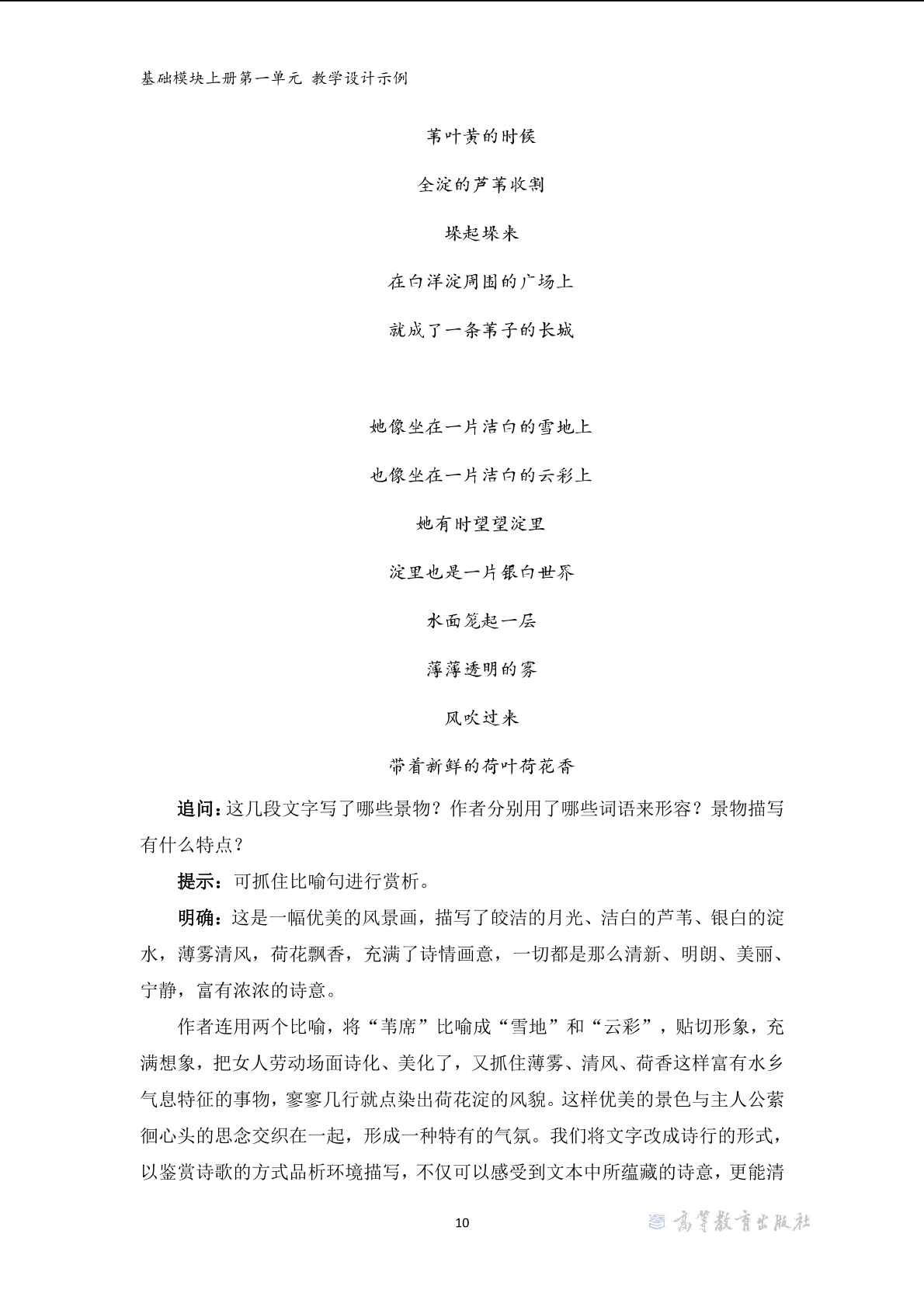 基础模块上册第一单元 教学设计示例

苇叶黄的时候

全淀的芦苇收割

垛起垛来

在白洋淀周围的广场上

就成了一条苇子的长城

她像坐在一片洁白的雪地上

也像坐在一片洁白的云彩上

她有时望望淀里

淀里也是一片银白世界

水面笼起一层

薄薄透明的雾

风吹过来

带着新鲜的荷叶荷花香

追问：这几段文字写了哪些景物？作者分别用了哪些词语来形容？景物描写有什么特点？

提示：可抓住比喻句进行赏析。

明确：这是一幅优美的风景画，描写了皎洁的月光、洁白的芦苇、银白的淀水，薄雾清风，荷花飘香，充满了诗情画意，一切都是那么清新、明朗、美丽、宁静，富有浓浓的诗意。

作者连用两个比喻，将“苇席”比喻成“雪地”和“云彩”，贴切形象，充满想象，把女人劳动场面诗化、美化了，又抓住薄雾、清风、荷香这样富有水乡气息特征的事物，寥寥几行就点染出荷花淀的风貌。这样优美的景色与主人公萦徊心头的思念交织在一起，形成一种特有的气氛。我们将文字改成诗行的形式，以鉴赏诗歌的方式品析环境描写，不仅可以感受到文本中所蕴藏的诗意，更能清

10

高等教育出版社